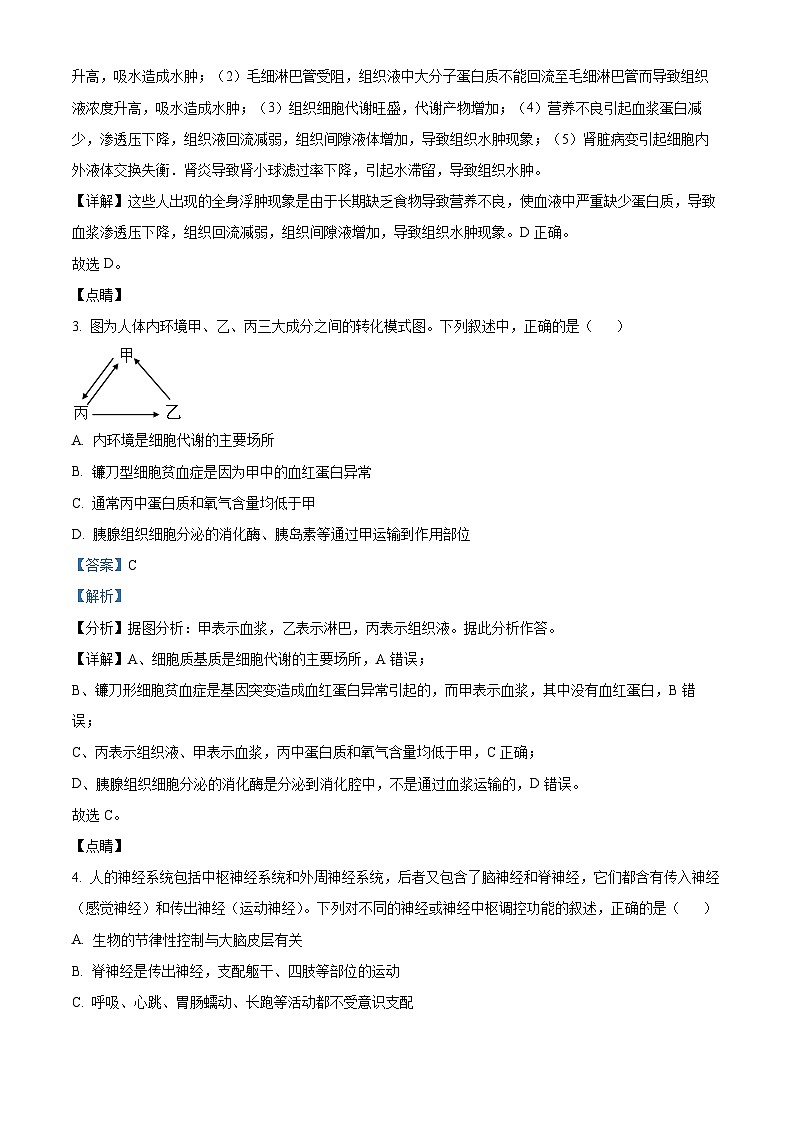 升高，吸水造成水肿；（2）毛细淋巴管受阻，组织液中大分子蛋白质不能回流至毛细淋巴管而导致组织液浓度升高，吸水造成水肿；（3）组织细胞代谢旺盛，代谢产物增加；（4）营养不良引起血浆蛋白减少，渗透压下降，组织液回流减弱，组织间隙液体增加，导致组织水肿现象；（5）肾脏病变引起细胞内外液体交换失衡．肾炎导致肾小球滤过率下降，引起水滞留，导致组织水肿。

【详解】这些人出现的全身浮肿现象是由于长期缺乏食物导致营养不良，使血液中严重缺少蛋白质，导致血浆渗透压下降，组织回流减弱，组织间隙液增加，导致组织水肿现象。D 正确。

故选 D。

【点睛】

3. 图为人体内环境甲、乙、丙三大成分之间的转化模式图。下列叙述中，正确的是（　　）

甲

丙　乙

A. 内环境是细胞代谢的主要场所

B. 镰刀型细胞贫血症是因为甲中的血红蛋白异常

C. 通常丙中蛋白质和氧气含量均低于甲

D. 胰腺组织细胞分泌的消化酶、胰岛素等通过甲运输到作用部位

【答案】C

【解析】

【分析】据图分析：甲表示血浆，乙表示淋巴，丙表示组织液。据此分析作答。

【详解】A、细胞质基质是细胞代谢的主要场所，A 错误；

B、镰刀形细胞贫血症是基因突变造成血红蛋白异常引起的，而甲表示血浆，其中没有血红蛋白，B 错误；

C、丙表示组织液、甲表示血浆，丙中蛋白质和氧气含量均低于甲，C 正确；

D、胰腺组织细胞分泌的消化酶是分泌到消化腔中，不是通过血浆运输的，D 错误。

故选 C。

【点睛】

4. 人的神经系统包括中枢神经系统和外周神经系统，后者又包含了脑神经和脊神经，它们都含有传入神经（感觉神经）和传出神经（运动神经）。下列对不同的神经或神经中枢调控功能的叙述，正确的是（　　）

A. 生物的节律性控制与大脑皮层有关

B. 脊神经是传出神经，支配躯干、四肢等部位的运动

C. 呼吸、心跳、胃肠蠕动、长跑等活动都不受意识支配